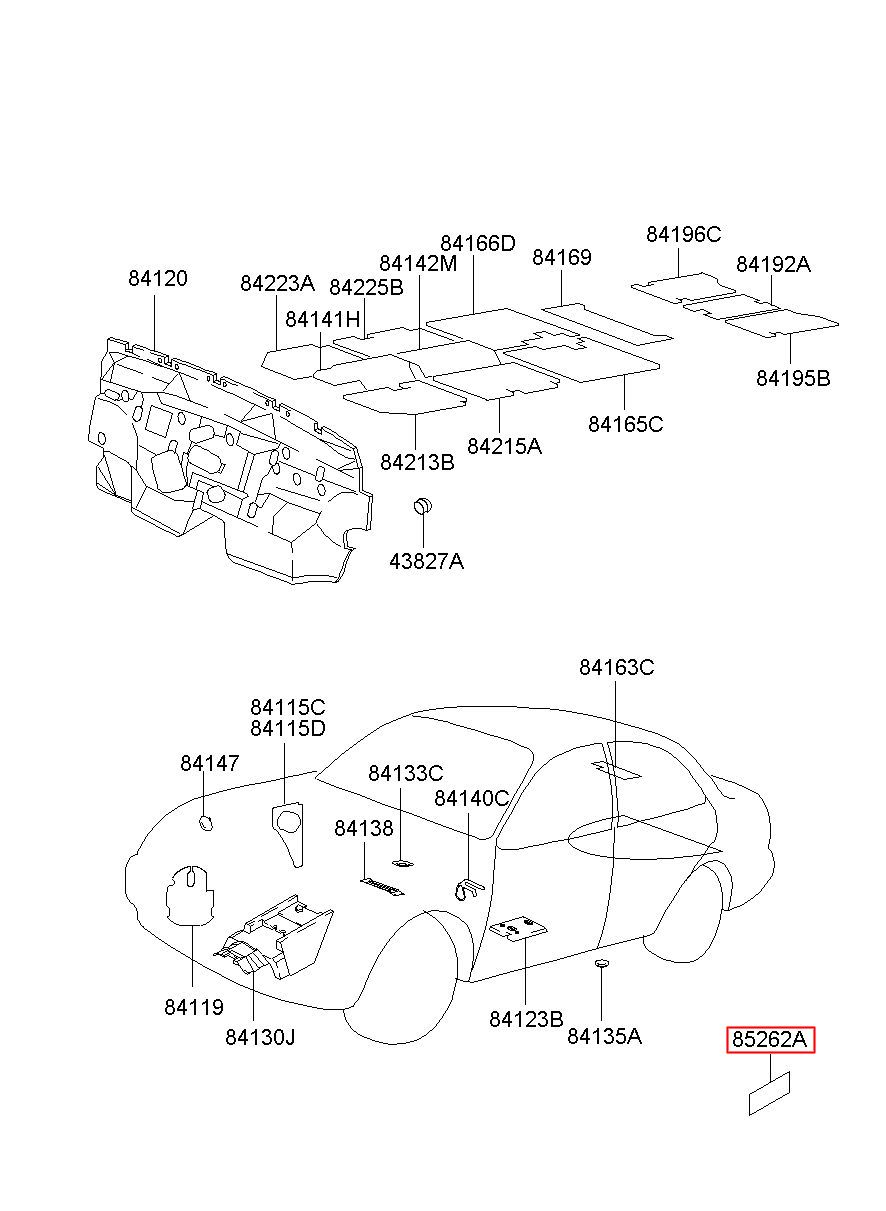 84120
84223A
84225B
84141H
84142M
84166D
84169
84196C
84192A
84195B
84165C
84215A
84213B
43827A

84163C
84115C
84115D
84147
84133C
84140C
84138
84119
84130J
84123B
84135A
85262A